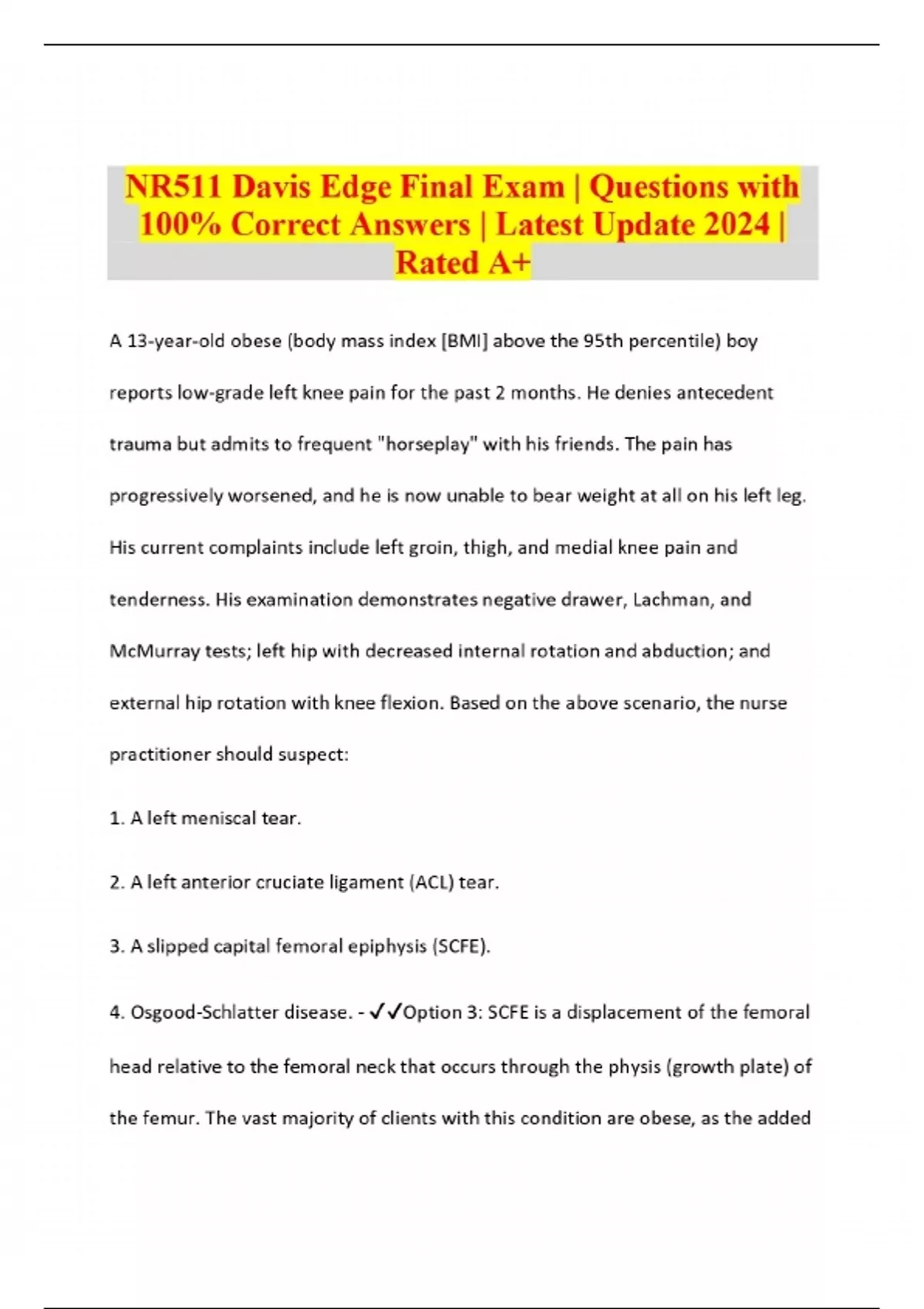 NR511 Davis Edge Final Exam | Questions with 100% Correct Answers | Latest Update 2024 | Rated A+

A 13-year-old obese (body mass index [BMI] above the 95th percentile) boy reports low-grade left knee pain for the past 2 months. He denies antecedent trauma but admits to frequent "horseplay" with his friends. The pain has progressively worsened, and he is now unable to bear weight at all on his left leg. His current complaints include left groin, thigh, and medial knee pain and tenderness. His examination demonstrates negative drawer, Lachman, and McMurray tests; left hip with decreased internal rotation and abduction; and external hip rotation with knee flexion. Based on the above scenario, the nurse practitioner should suspect:

1. A left meniscal tear.

2. A left anterior cruciate ligament (ACL) tear.

3. A slipped capital femoral epiphysis (SCFE).

4. Osgood-Schlatter disease. - ✓✓Option 3: SCFE is a displacement of the femoral head relative to the femoral neck that occurs through the physis (growth plate) of the femur. The vast majority of clients with this condition are obese, as the added